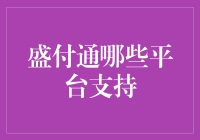 盛付通哪些平台支持